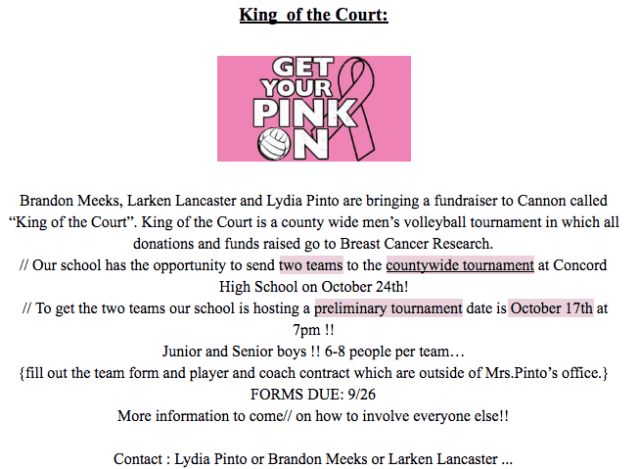 King  of the Court:

GET YOUR PINK ON

Brandon Meeks, Larken Lancaster and Lydia Pinto are bringing a fundraiser to Cannon called “King of the Court”. King of the Court is a county wide men’s volleyball tournament in which all donations and funds raised go to Breast Cancer Research.
// Our school has the opportunity to send two teams to the countywide tournament at Concord High School on October 24th!
// To get the two teams our school is hosting a preliminary tournament date is October 17th at 7pm !!
Junior and Senior boys !! 6-8 people per team…
{fill out the team form and player and coach contract which are outside of Mrs.Pinto’s office.}
FORMS DUE: 9/26
More information to come// on how to involve everyone else!!

Contact : Lydia Pinto or Brandon Meeks or Larken Lancaster ...